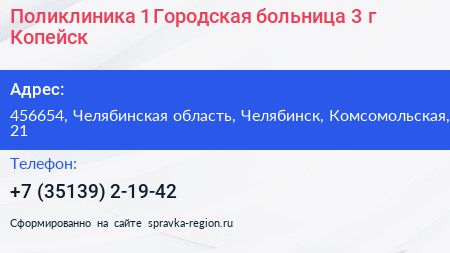 Поликлиника 1 Городская больница 3 г Копейск

Адрес:

456654, Челябинская область, Челябинск, Комсомольская, 21

Телефон:

+7 (35139) 2-19-42

Сформированно на сайте spravka-region.ru